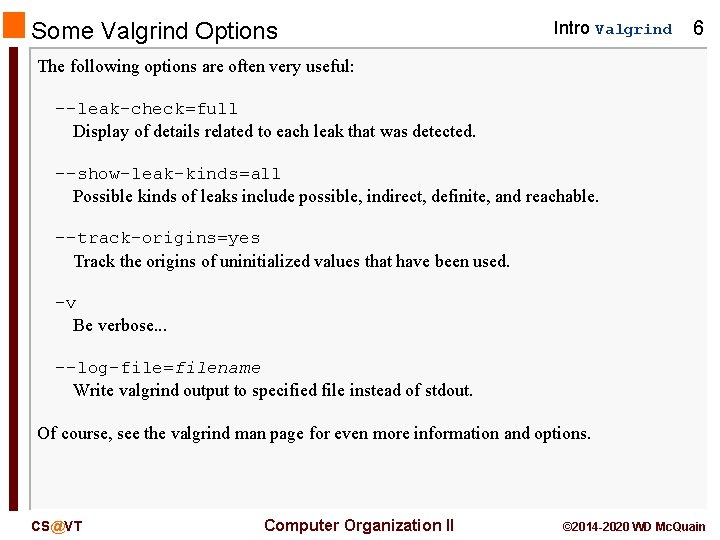 Some Valgrind Options

Intro Valgrind 6

The following options are often very useful:

--leak-check=full
Display of details related to each leak that was detected.

--show-leak-kinds=all
Possible kinds of leaks include possible, indirect, definite, and reachable.

--track-origins=yes
Track the origins of uninitialized values that have been used.

-v
Be verbose...

--log-file=filename
Write valgrind output to specified file instead of stdout.

Of course, see the valgrind man page for even more information and options.

CS@VT

Computer Organization II

©2014-2020 WD McQuain